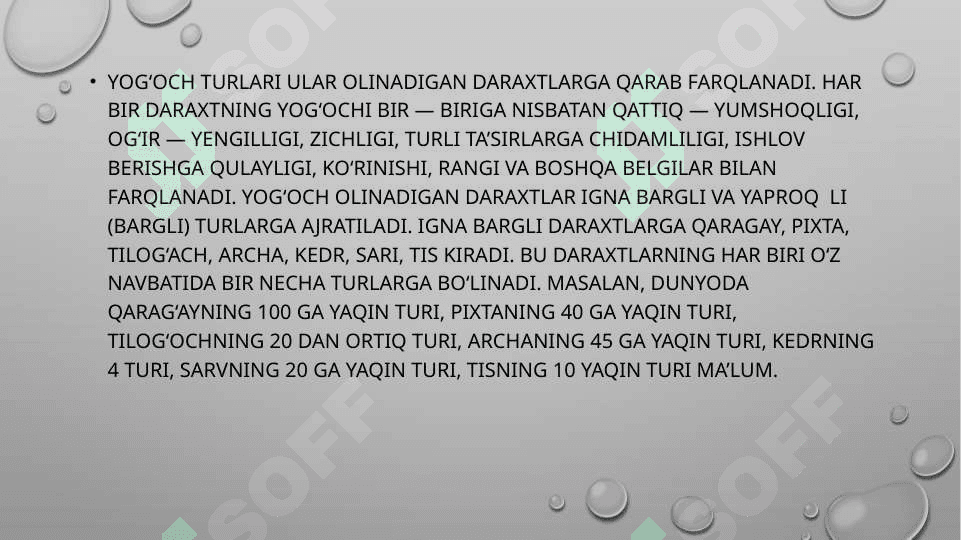 • YOG'OCH TURLARI ULAR OLINADIGAN DARAXTLARGA QARAB FARQLANADI. HAR BIR DARAXTNING YOG'OCHI BIR — BIRIGA NISBATAN QATTIQ — YUMSHOQLIGI, OG'IR — YENGILLIGI, ZICHLIGI, TURLI TA'SIRLARGA CHIDAMLILIGI, ISHLOV BERISHGA QULAYLIGI, KO'RINISHI, RANGI VA BOSHQA BELGILAR BILAN FARQLANADI. YOG'OCH OLINADIGAN DARAXTLAR IGNA BARGLI VA YAPROQ LI (BARGLI) TURLARGA AJRATILADI. IGNA BARGLI DARAXTLARGA QARAGAY, PIXTA, TILOG'ACH, ARCHA, KEDR, SARI, TIS KIRADI. BU DARAXTLARNING HAR BIRI O'Z NAVBATIDA BIR NECHA TURLARGA BO'LINADI. MASALAN, DUNYODA QARAG'AYNING 100 GA YAQIN TURI, PIXTANING 40 GA YAQIN TURI, TILOG'OCHNING 20 DAN ORTIQ TURI, ARCHANING 45 GA YAQIN TURI, KEDRNING 4 TURI, SARVNING 20 GA YAQIN TURI, TISNING 10 YAQIN TURI MA'LUM.

SOFF